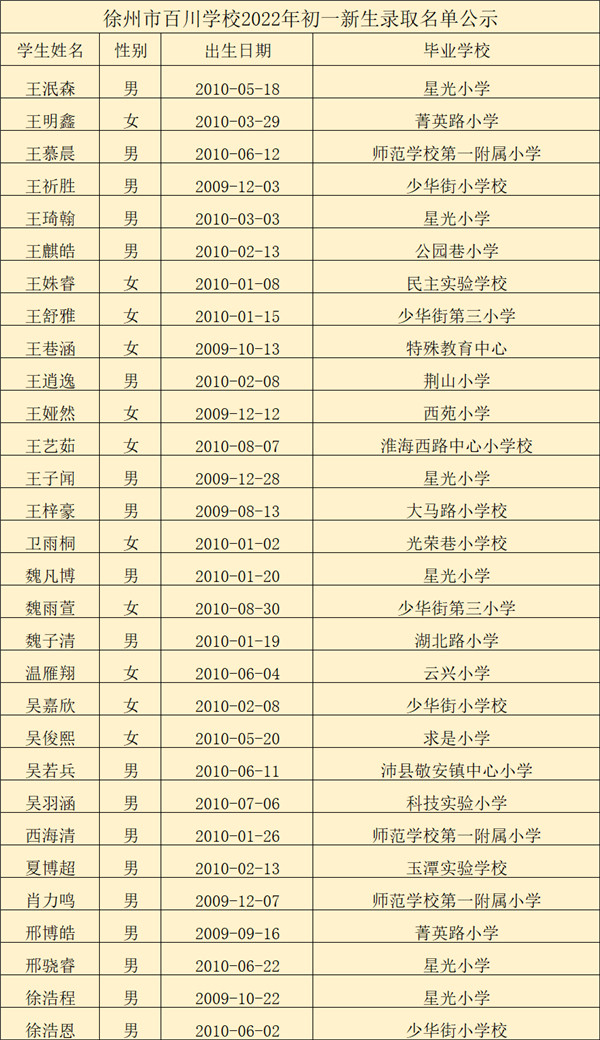 徐州市百川学校2022年初一新生录取名单公示

| 学生姓名 | 性别 | 出生日期 | 毕业学校 |
|---|---|---|---|
| 王泯森 | 男 | 2010-05-18 | 星光小学 |
| 王明鑫 | 女 | 2010-03-29 | 菁英路小学 |
| 王慕晨 | 男 | 2010-06-12 | 师范学校第一附属小学 |
| 王祈胜 | 男 | 2009-12-03 | 少华街小学校 |
| 王琦翰 | 男 | 2010-03-03 | 星光小学 |
| 王麒皓 | 男 | 2010-02-13 | 公园巷小学 |
| 王姝睿 | 女 | 2010-01-08 | 民主实验学校 |
| 王舒雅 | 女 | 2010-01-15 | 少华街第三小学 |
| 王巷涵 | 女 | 2009-10-13 | 特殊教育中心 |
| 王逍逸 | 男 | 2010-02-08 | 荆山小学 |
| 王娅然 | 女 | 2009-12-12 | 西苑小学 |
| 王艺茹 | 女 | 2010-08-07 | 淮海西路中心小学校 |
| 王子闻 | 男 | 2009-12-28 | 星光小学 |
| 王梓豪 | 男 | 2009-08-13 | 大马路小学校 |
| 卫雨桐 | 女 | 2010-01-02 | 光荣巷小学校 |
| 魏凡博 | 男 | 2010-01-20 | 星光小学 |
| 魏雨萱 | 女 | 2010-08-30 | 少华街第三小学 |
| 魏子清 | 男 | 2010-01-19 | 湖北路小学 |
| 温雁翔 | 女 | 2010-06-04 | 云兴小学 |
| 吴嘉欣 | 女 | 2010-02-08 | 少华街小学校 |
| 吴俊熙 | 女 | 2010-05-20 | 求是小学 |
| 吴若兵 | 男 | 2010-06-11 | 沛县敬安镇中心小学 |
| 吴羽涵 | 男 | 2010-07-06 | 科技实验小学 |
| 西海清 | 男 | 2010-01-26 | 师范学校第一附属小学 |
| 夏博超 | 男 | 2010-02-13 | 玉潭实验学校 |
| 肖力鸣 | 男 | 2009-12-07 | 师范学校第一附属小学 |
| 邢博皓 | 男 | 2009-09-16 | 菁英路小学 |
| 邢骁睿 | 男 | 2010-06-22 | 星光小学 |
| 徐浩程 | 男 | 2009-10-22 | 星光小学 |
| 徐浩恩 | 男 | 2010-06-02 | 少华街小学校 |